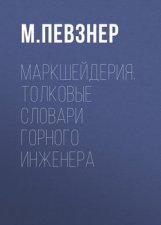 М.ПЕВЗНЕР

МАРКШЕЙДЕРИЯ. ТОЛКОВЫЕ СЛОВАРИ ГОРНОГО ИНЖЕНЕРА